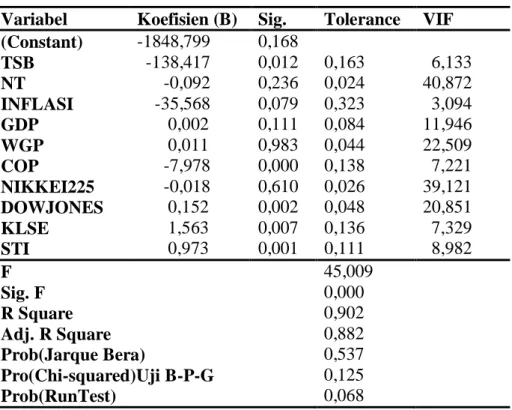 | Variabel | Koefisien (B) | Sig. | Tolerance | VIF |
|---|---|---|---|---|
| (Constant) | -1848,799 | 0,168 | | |
| TSB | -138,417 | 0,012 | 0,163 | 6,133 |
| NT | -0,092 | 0,236 | 0,024 | 40,872 |
| INFLASI | -35,568 | 0,079 | 0,323 | 3,094 |
| GDP | 0,002 | 0,111 | 0,084 | 11,946 |
| WGP | 0,011 | 0,983 | 0,044 | 22,509 |
| COP | -7,978 | 0,000 | 0,138 | 7,221 |
| NIKKEI225 | -0,018 | 0,610 | 0,026 | 39,121 |
| DOWJONES | 0,152 | 0,002 | 0,048 | 20,851 |
| KLSE | 1,563 | 0,007 | 0,136 | 7,329 |
| STI | 0,973 | 0,001 | 0,111 | 8,982 |
| F | | | 45,009 | |
| Sig. F | | | 0,000 | |
| R Square | | | 0,902 | |
| Adj. R Square | | | 0,882 | |
| Prob(Jarque Bera) | | | 0,537 | |
| Pro(Chi-squared)Uji B-P-G | | | 0,125 | |
| Prob(RunTest) | | | 0,068 | |